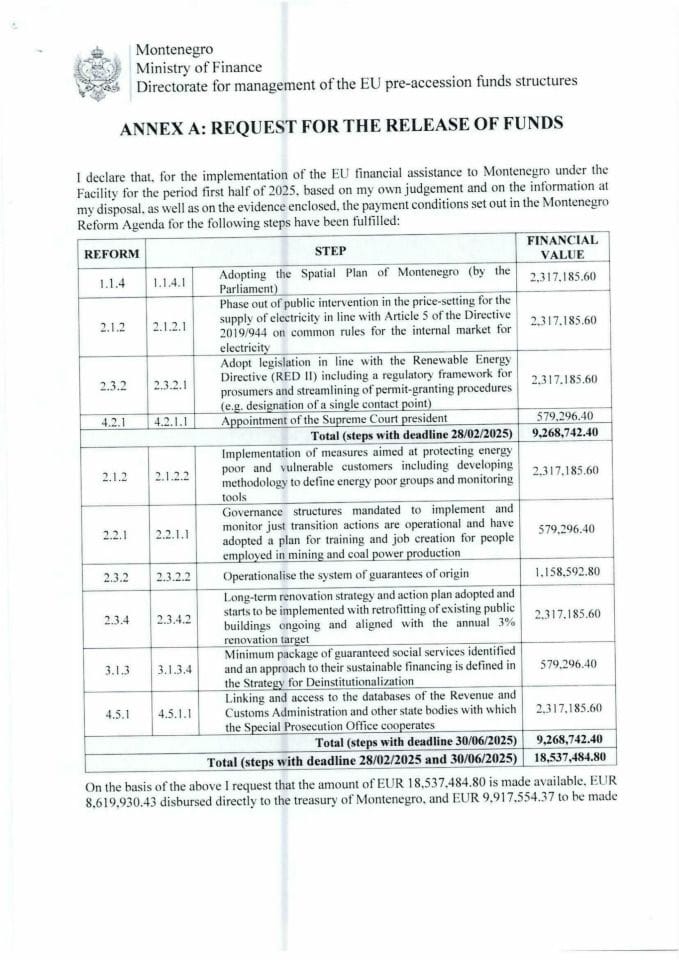 Montenegro
Ministry of Finance
Directorate for management of the EU pre-accession funds structures

ANNEX A: REQUEST FOR THE RELEASE OF FUNDS

I declare that, for the implementation of the EU financial assistance to Montenegro under the Facility for the period first half of 2025, based on my own judgement and on the information at my disposal, as well as on the evidence enclosed, the payment conditions set out in the Montenegro Reform Agenda for the following steps have been fulfilled:

| REFORM | STEP | | FINANCIAL VALUE |
|---|---|---|---|
| 1.1.4 | 1.1.4.1 | Adopting the Spatial Plan of Montenegro (by the Parliament) | 2,317,185.60 |
| 2.1.2 | 2.1.2.1 | Phase out of public intervention in the price-setting for the supply of electricity in line with Article 5 of the Directive 2019/944 on common rules for the internal market for electricity | 2,317,185.60 |
| 2.3.2 | 2.3.2.1 | Adopt legislation in line with the Renewable Energy Directive (RED II) including a regulatory framework for prosumers and streamlining of permit-granting procedures (e.g. designation of a single contact point) | 2,317,185.60 |
| 4.2.1 | 4.2.1.1 | Appointment of the Supreme Court president | 579,296.40 |
| | | Total (steps with deadline 28/02/2025) | 9,268,742.40 |
| 2.1.2 | 2.1.2.2 | Implementation of measures aimed at protecting energy poor and vulnerable customers including developing methodology to define energy poor groups and monitoring tools | 2,317,185.60 |
| 2.2.1 | 2.2.1.1 | Governance structures mandated to implement and monitor just transition actions are operational and have adopted a plan for training and job creation for people employed in mining and coal power production | 579,296.40 |
| 2.3.2 | 2.3.2.2 | Operationalise the system of guarantees of origin | 1,158,592.80 |
| 2.3.4 | 2.3.4.2 | Long-term renovation strategy and action plan adopted and starts to be implemented with retrofitting of existing public buildings ongoing and aligned with the annual 3% renovation target | 2,317,185.60 |
| 3.1.3 | 3.1.3.4 | Minimum package of guaranteed social services identified and an approach to their sustainable financing is defined in the Strategy for Deinstitutionalization | 579,296.40 |
| 4.5.1 | 4.5.1.1 | Linking and access to the databases of the Revenue and Customs Administration and other state bodies with which the Special Prosecution Office cooperates | 2,317,185.60 |
| | | Total (steps with deadline 30/06/2025) | 9,268,742.40 |
| | | Total (steps with deadline 28/02/2025 and 30/06/2025) | 18,537,484.80 |

On the basis of the above I request that the amount of EUR 18,537,484.80 is made available, EUR 8,619,930.43 disbursed directly to the treasury of Montenegro, and EUR 9,917,554.37 to be made